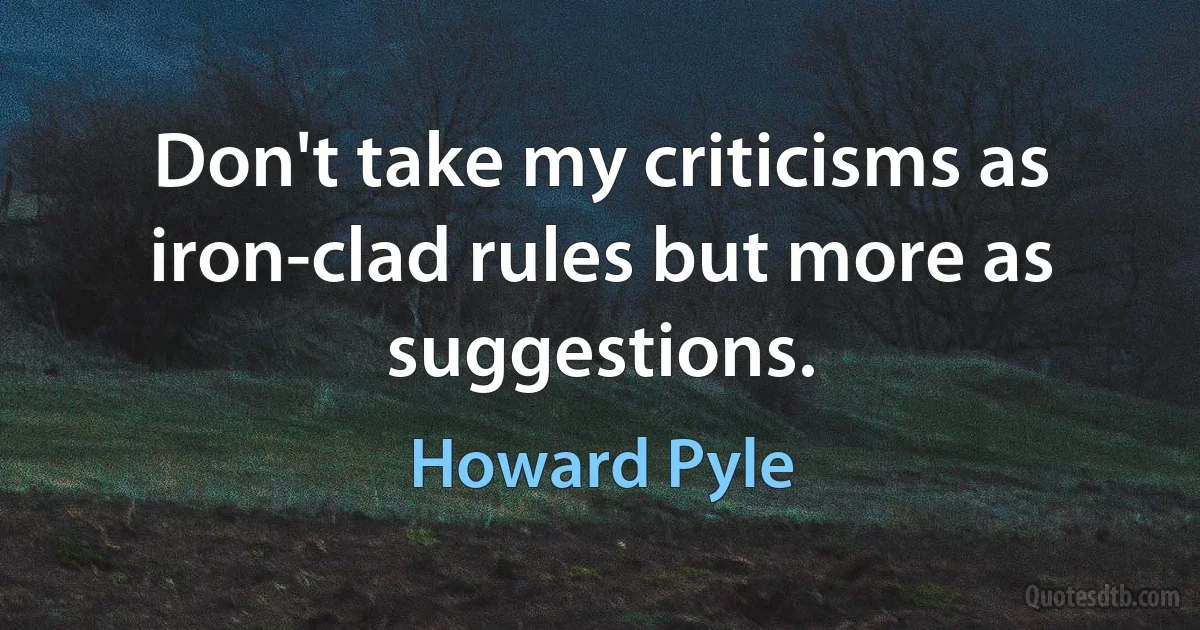 Don't take my criticisms as iron-clad rules but more as suggestions.

Howard Pyle

Quotesdtb.com